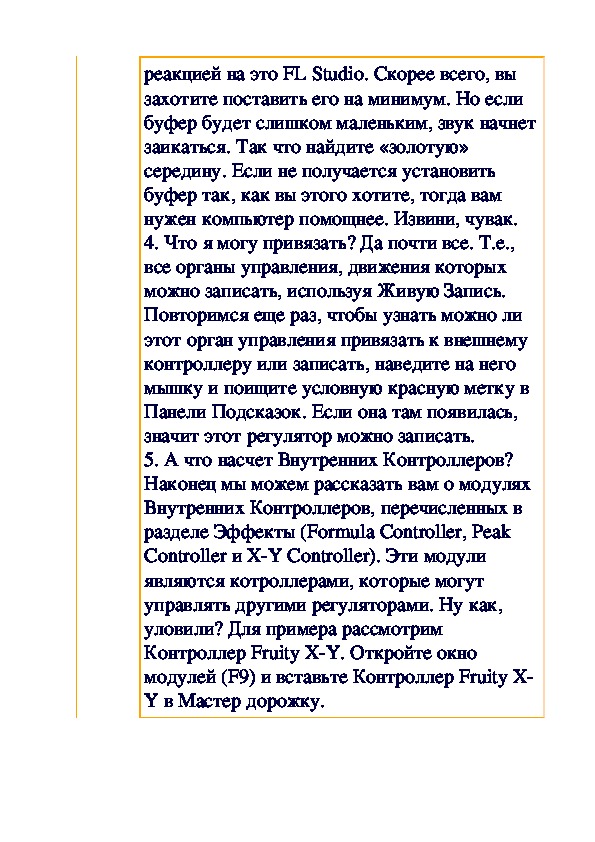 реакцией на это FL Studio. Скорее всего, вы захотите поставить его на минимум. Но если буфер будет слишком маленьким, звук начнет заикаться. Так что найдите «золотую» середину. Если не получается установить буфер так, как вы этого хотите, тогда вам нужен компьютер помощнее. Извини, чувак.
4. Что я могу привязать? Да почти все. Т.е., все органы управления, движения которых можно записать, используя Живую Запись. Повторимся еще раз, чтобы узнать можно ли этот орган управления привязать к внешнему контроллеру или записать, наведите на него мышку и поищите условную красную метку в Панели Подсказок. Если она там появилась, значит этот регулятор можно записать.
5. А что насчет Внутренних Контроллеров? Наконец мы можем рассказать вам о модулях Внутренних Контроллеров, перечисленных в разделе Эффекты (Formula Controller, Peak Controller и X-Y Controller). Эти модули являются котроллерами, которые могут управлять другими регуляторами. Ну как, уловили? Для примера рассмотрим Контроллер Fruity X-Y. Откройте окно модулей (F9) и вставьте Контроллер Fruity X-Y в Мастер дорожку.